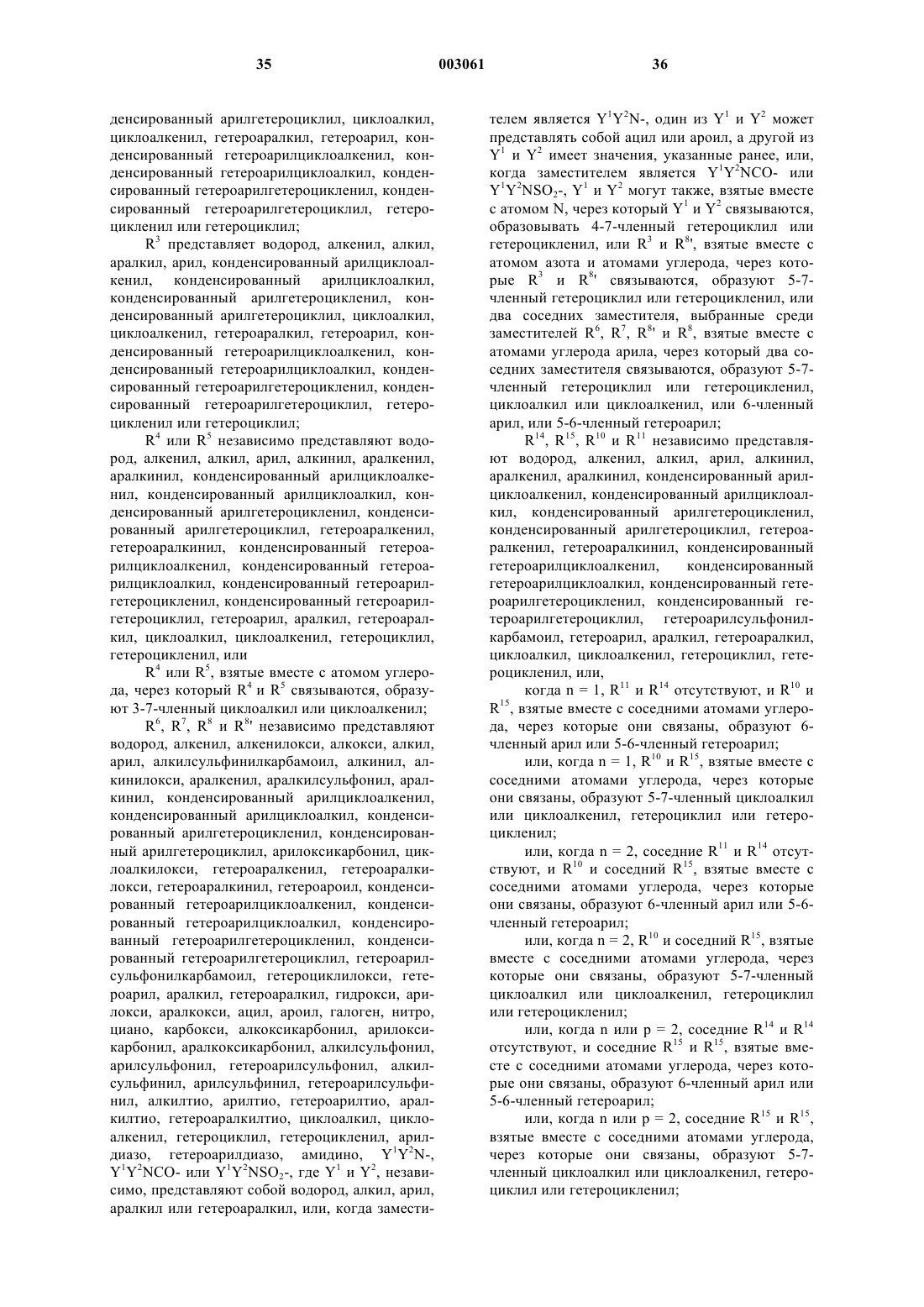 35 003061 36

денсированный арилгетероциклил, циклоалкил, циклоалкенил, гетероаралкил, гетероарил, конденсированный гетероарилциклоалкенил, конденсированный гетероарилциклоалкил, конденсированный гетероарилгетероцикленил, конденсированный гетероарилгетероциклил, гетероцикленил или гетероциклил;

$R^3$ представляет водород, алкенил, алкил, аралкил, арил, конденсированный арилциклоалкенил, конденсированный арилциклоалкил, конденсированный арилгетероцикленил, конденсированный арилгетероциклил, циклоалкил, циклоалкенил, гетероаралкил, гетероарил, конденсированный гетероарилциклоалкенил, конденсированный гетероарилциклоалкил, конденсированный гетероарилгетероцикленил, конденсированный гетероарилгетероциклил, гетероцикленил или гетероциклил;

$R^4$ или $R^5$ независимо представляют водород, алкенил, алкил, арил, алкинил, аралкенил, аралкинил, конденсированный арилциклоалкенил, конденсированный арилциклоалкил, конденсированный арилгетероцикленил, конденсированный арилгетероциклил, гетероаралкенил, гетероаралкинил, конденсированный гетероарилциклоалкенил, конденсированный гетероарилциклоалкил, конденсированный гетероарилгетероцикленил, конденсированный гетероарилгетероциклил, гетероарил, аралкил, гетероаралкил, циклоалкил, циклоалкенил, гетероциклил, гетероцикленил, или

$R^4$ или $R^5$, взятые вместе с атомом углерода, через который $R^4$ и $R^5$ связываются, образуют 3-7-членный циклоалкил или циклоалкенил;

$R^6$, $R^7$, $R^8$ и $R^{8'}$ независимо представляют водород, алкенил, алкенилокси, алкокси, алкил, арил, алкилсульфинилкарбамоил, алкинил, алкинилокси, аралкенил, аралкилсульфонил, аралкинил, конденсированный арилциклоалкенил, конденсированный арилциклоалкил, конденсированный арилгетероцикленил, конденсированный арилгетероциклил, арилоксикарбонил, циклоалкилокси, гетероаралкенил, гетероаралкилокси, гетероаралкинил, гетероароил, конденсированный гетероарилциклоалкенил, конденсированный гетероарилциклоалкил, конденсированный гетероарилгетероцикленил, конденсированный гетероарилгетероциклил, гетероарилсульфонилкарбамоил, гетероциклилокси, гетероарил, аралкил, гетероаралкил, гидрокси, арилокси, аралкокси, ацил, ароил, галоген, нитро, циано, карбокси, алкоксикарбонил, арилоксикарбонил, аралкоксикарбонил, алкилсульфонил, арилсульфонил, гетероарилсульфонил, алкилсульфинил, арилсульфинил, гетероарилсульфинил, алкилтио, арилтио, гетероарилтио, аралкилтио, гетероаралкилтио, циклоалкил, циклоалкенил, гетероциклил, гетероцикленил, арилдиазо, гетероарилдиазо, амидино, $Y^1Y^2N$-, $Y^1Y^2NCO$- или $Y^1Y^2NSO_2$-, где $Y^1$ и $Y^2$, независимо, представляют собой водород, алкил, арил, аралкил или гетероаралкил, или, когда заместителем является $Y^1Y^2N$-, один из $Y^1$ и $Y^2$ может представлять собой ацил или ароил, а другой из $Y^1$ и $Y^2$ имеет значения, указанные ранее, или, когда заместителем является $Y^1Y^2NCO$- или $Y^1Y^2NSO_2$-, $Y^1$ и $Y^2$ могут также, взятые вместе с атомом N, через который $Y^1$ и $Y^2$ связываются, образовывать 4-7-членный гетероциклил или гетероцикленил, или $R^3$ и $R^{8'}$, взятые вместе с атомом азота и атомами углерода, через которые $R^3$ и $R^{8'}$ связываются, образуют 5-7-членный гетероциклил или гетероцикленил, или два соседних заместителя, выбранные среди заместителей $R^6$, $R^7$, $R^{8'}$ и $R^8$, взятые вместе с атомами углерода арила, через который два соседних заместителя связываются, образуют 5-7-членный гетероциклил или гетероцикленил, циклоалкил или циклоалкенил, или 6-членный арил, или 5-6-членный гетероарил;

$R^{14}$, $R^{15}$, $R^{10}$ и $R^{11}$ независимо представляют водород, алкенил, алкил, арил, алкинил, аралкенил, аралкинил, конденсированный арилциклоалкенил, конденсированный арилциклоалкил, конденсированный арилгетероцикленил, конденсированный арилгетероциклил, гетероаралкенил, гетероаралкинил, конденсированный гетероарилциклоалкенил, конденсированный гетероарилциклоалкил, конденсированный гетероарилгетероцикленил, конденсированный гетероарилгетероциклил, гетероарилсульфонилкарбамоил, гетероарил, аралкил, гетероаралкил, циклоалкил, циклоалкенил, гетероциклил, гетероцикленил, или,

когда n = 1, $R^{11}$ и $R^{14}$ отсутствуют, и $R^{10}$ и $R^{15}$, взятые вместе с соседними атомами углерода, через которые они связаны, образуют 6-членный арил или 5-6-членный гетероарил;

или, когда n = 1, $R^{10}$ и $R^{15}$, взятые вместе с соседними атомами углерода, через которые они связаны, образуют 5-7-членный циклоалкил или циклоалкенил, гетероциклил или гетероцикленил;

или, когда n = 2, соседние $R^{11}$ и $R^{14}$ отсутствуют, и $R^{10}$ и соседний $R^{15}$, взятые вместе с соседними атомами углерода, через которые они связаны, образуют 6-членный арил или 5-6-членный гетероарил;

или, когда n = 2, $R^{10}$ и соседний $R^{15}$, взятые вместе с соседними атомами углерода, через которые они связаны, образуют 5-7-членный циклоалкил или циклоалкенил, гетероциклил или гетероцикленил;

или, когда n или p = 2, соседние $R^{14}$ и $R^{14}$ отсутствуют, и соседние $R^{15}$ и $R^{15}$, взятые вместе с соседними атомами углерода, через которые они связаны, образуют 6-членный арил или 5-6-членный гетероарил;

или, когда n или p = 2, соседние $R^{15}$ и $R^{15}$, взятые вместе с соседними атомами углерода, через которые они связаны, образуют 5-7-членный циклоалкил или циклоалкенил, гетероциклил или гетероцикленил;